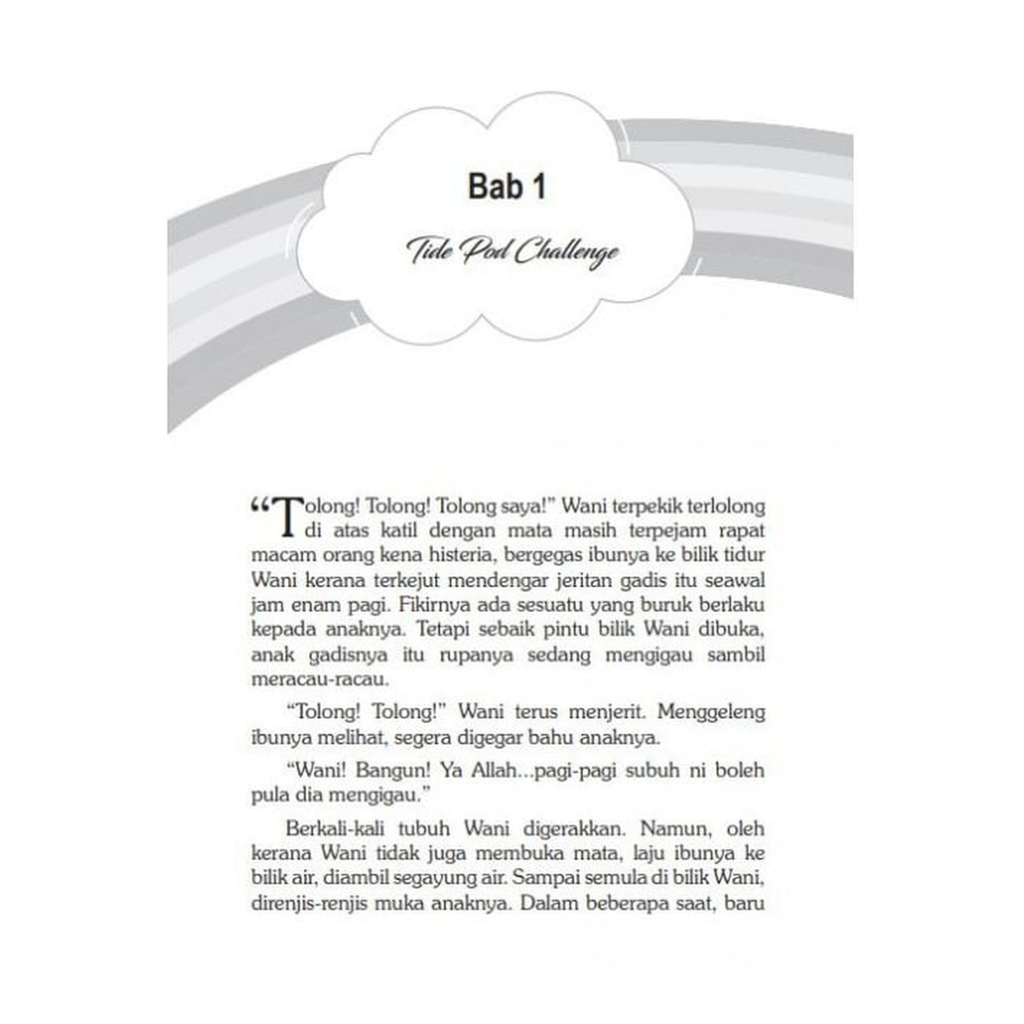 Bab 1

Tide Pod Challenge

“Tolong! Tolong! Tolong saya!” Wani terpekik terlolong di atas katil dengan mata masih terpejam rapat macam orang kena histeria, bergegas ibunya ke bilik tidur Wani kerana terkejut mendengar jeritan gadis itu seawal jam enam pagi. Fikirnya ada sesuatu yang buruk berlaku kepada anaknya. Tetapi sebaik pintu bilik Wani dibuka, anak gadisnya itu rupanya sedang mengigau sambil meracau-racau.

“Tolong! Tolong!” Wani terus menjerit. Menggeleng ibunya melihat, segera digegar bahu anaknya.

“Wani! Bangun! Ya Allah...pagi-pagi subuh ni boleh pula dia mengigau.”

Berkali-kali tubuh Wani digerakkan. Namun, oleh kerana Wani tidak juga membuka mata, laju ibunya ke bilik air, diambil segayung air. Sampai semula di bilik Wani, direnjis-renjis muka anaknya. Dalam beberapa saat, baru